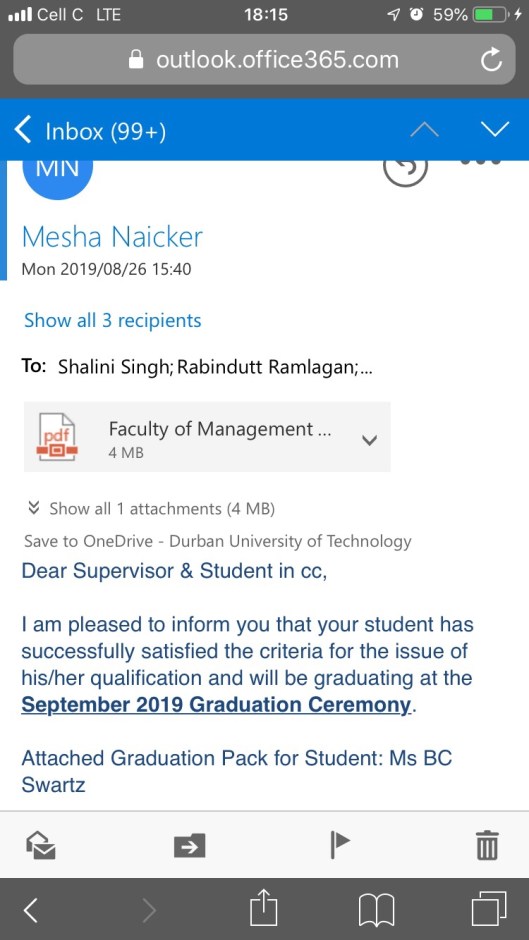 Cell C LTE 18:15 59%

outlook.office365.com

Inbox (99+)

MN

Mesha Naicker
Mon 2019/08/26 15:40

Show all 3 recipients

To: Shalini Singh; Rabindutt Ramlagan;...

pdf
Faculty of Management ...
4 MB

Show all 1 attachments (4 MB)

Save to OneDrive - Durban University of Technology

Dear Supervisor & Student in cc,

I am pleased to inform you that your student has successfully satisfied the criteria for the issue of his/her qualification and will be graduating at the September 2019 Graduation Ceremony.

Attached Graduation Pack for Student: Ms BC Swartz